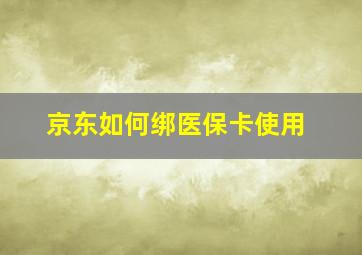 京东如何绑医保卡使用